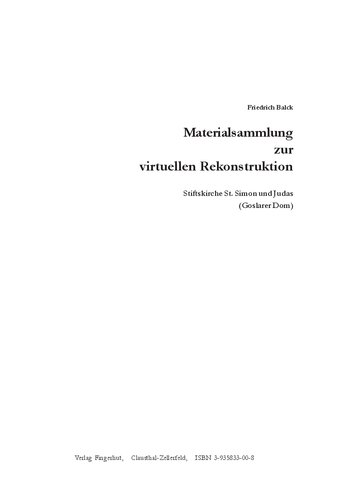 Friedrich Balck

Materialsammlung
zur
virtuellen Rekonstruktion

Stiftskirche St. Simon und Judas
(Goslarer Dom)

Verlag Fingerhut, Clausthal-Zellerfeld, ISBN 3-935833-00-8